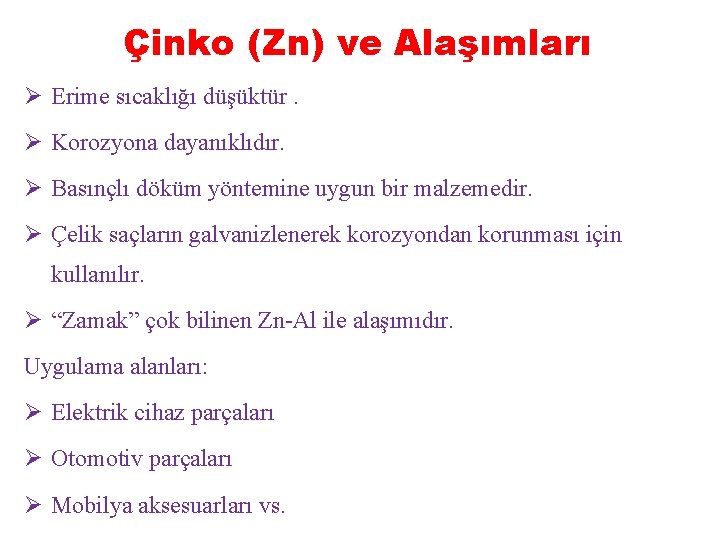 Çinko (Zn) ve Alaşımları

➢ Erime sıcaklığı düşüktür .

➢ Korozyona dayanıklıdır.

➢ Basınçlı döküm yöntemine uygun bir malzemedir.

➢ Çelik saçların galvanizlenerek korozyondan korunması için kullanılır.

➢ “Zamak” çok bilinen Zn-Al ile alaşımıdır.

Uygulama alanları:

➢ Elektrik cihaz parçaları

➢ Otomotiv parçaları

➢ Mobilya aksesuarları vs.